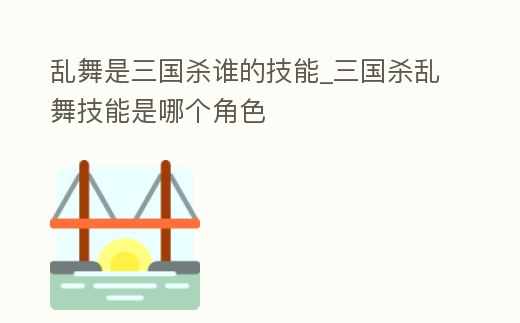 乱舞是三国杀谁的技能_三国杀乱舞技能是哪个角色